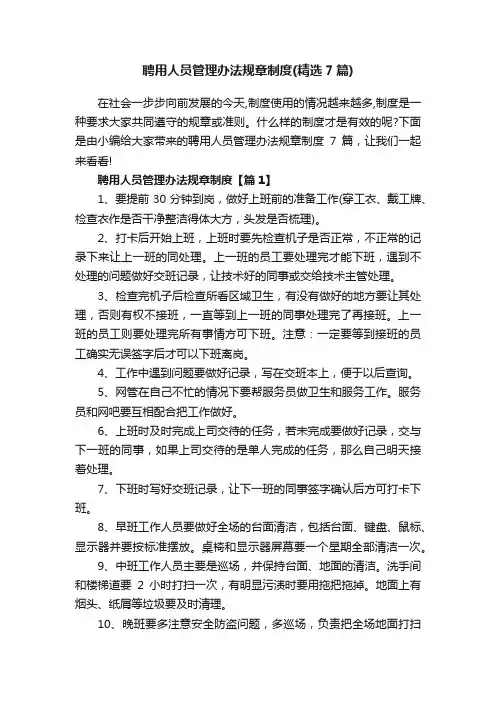 聘用人员管理办法规章制度(精选 7 篇)

在社会一步步向前发展的今天,制度使用的情况越来越多,制度是一种要求大家共同遵守的规章或准则。什么样的制度才是有效的呢?下面是由小编给大家带来的聘用人员管理办法规章制度 7 篇，让我们一起来看看!

聘用人员管理办法规章制度【篇 1】

1、要提前 30 分钟到岗，做好上班前的准备工作(穿工衣、戴工牌、检查衣作是否干净整洁得体大方，头发是否梳理)。

2、打卡后开始上班，上班时要先检查机子是否正常，不正常的记录下来让上一班的同处理。上一班的员工要处理完才能下班，遇到不处理的问题做好交班记录，让技术好的同事或交给技术主管处理。

3、检查完机子后检查所看区域卫生，有没有做好的地方要让其处理，否则有权不接班，一直等到上一班的同事处理完了再接班。上一班的员工则要处理完所有事情方可下班。注意：一定要等到接班的员工确实无误签字后才可以下班离岗。

4、工作中遇到问题要做好记录，写在交班本上，便于以后查询。

5、网管在自己不忙的情况下要帮服务员做卫生和服务工作。服务员和网吧要互相配合把工作做好。

6、上班时及时完成上司交待的任务，若未完成要做好记录，交与下一班的同事，如果上司交待的是单人完成的任务，那么自己明天接着处理。

7、下班时写好交班记录，让下一班的同事签字确认后方可打卡下班。

8、早班工作人员要做好全场的台面清洁，包括台面、键盘、鼠标、显示器并要按标准摆放。桌椅和显示器屏幕要一个星期全部清洁一次。

9、中班工作人员主要是巡场，并保持台面、地面的清洁。洗手间和楼梯道要 2 小时打扫一次，有明显污渍时要用拖把拖掉。地面上有烟头、纸屑等垃圾要及时清理。

10、晚班要多注意安全防盗问题，多巡场，负责把全场地面打扫